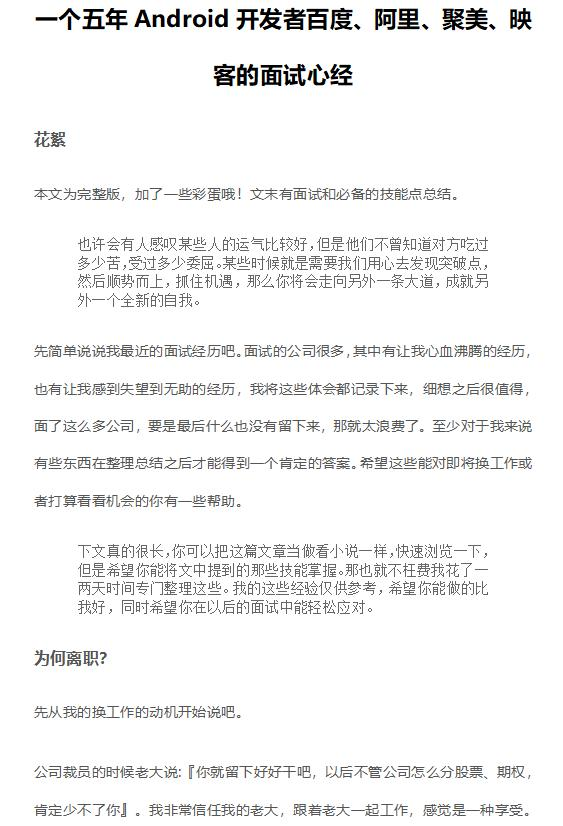 一个五年 Android 开发者百度、阿里、聚美、映客的面试心经

花絮

本文为完整版，加了一些彩蛋哦！文末有面试和必备的技能点总结。

也许会有人感叹某些人的运气比较好，但是他们不曾知道对方吃过多少苦，受过多少委屈。某些时候就是需要我们用心去发现突破点，然后顺势而上，抓住机遇，那么你将会走向另外一条大道，成就另外一个全新的自我。

先简单说说我最近的面试经历吧。面试的公司很多，其中有让我心血沸腾的经历，也有让我感到失望到无助的经历，我将这些体会都记录下来，细想之后很值得，面了这么多公司，要是最后什么也没有留下来，那就太浪费了。至少对于我来说有些东西在整理总结之后才能得到一个肯定的答案。希望这些能对即将换工作或者打算看看机会的你有一些帮助。

下文真的很长，你可以把这篇文章当做看小说一样，快速浏览一下，但是希望你能将文中提到的那些技能掌握。那也就不枉费我花了一两天时间专门整理这些。我的这些经验仅供参考，希望你能做的比我好，同时希望你在以后的面试中能轻松应对。

为何离职?

先从我的换工作的动机开始说吧。

公司裁员的时候老大说:『你就留下好好干吧，以后不管公司怎么分股票、期权，肯定少不了你』。我非常信任我的老大，跟着老大一起工作，感觉是一种享受。